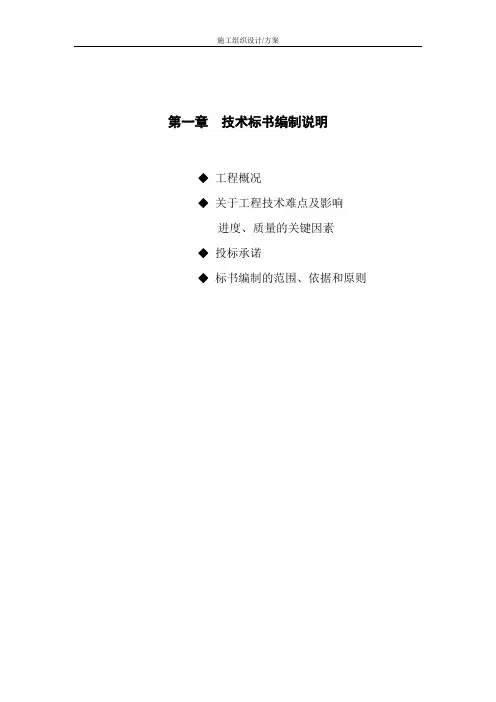 施工组织设计/方案

第一章 技术标书编制说明

◆ 工程概况

◆ 关于工程技术难点及影响进度、质量的关键因素

◆ 投标承诺

◆ 标书编制的范围、依据和原则